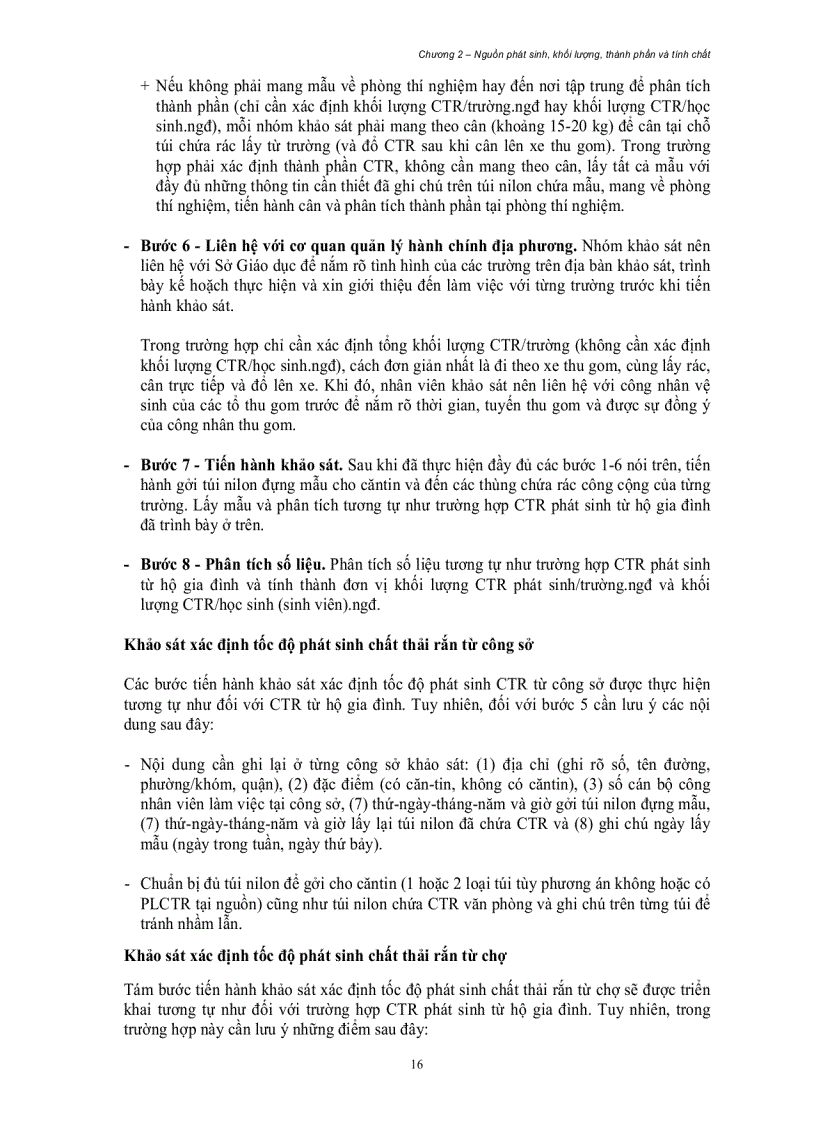 Chương 2 – Nguồn phát sinh, khối lượng, thành phần và tính chất

+ Nếu không phải mang mẫu về phòng thí nghiệm hay đến nơi tập trung để phân tích thành phần (chỉ cần xác định khối lượng CTR/trường.ngđ hay khối lượng CTR/học sinh.ngđ), mỗi nhóm khảo sát phải mang theo cân (khoảng 15-20 kg) để cân tại chỗ túi chứa rác lấy từ trường (và đổ CTR sau khi cân lên xe thu gom). Trong trường hợp phải xác định thành phần CTR, không cần mang theo cân, lấy tất cả mẫu với đầy đủ những thông tin cần thiết đã ghi chú trên túi nilon chứa mẫu, mang về phòng thí nghiệm, tiến hành cân và phân tích thành phần tại phòng thí nghiệm.

- **Bước 6 - Liên hệ với cơ quan quản lý hành chính địa phương.** Nhóm khảo sát nên liên hệ với Sở Giáo dục để nắm rõ tình hình của các trường trên địa bàn khảo sát, trình bày kế hoạch thực hiện và xin giới thiệu đến làm việc với từng trường trước khi tiến hành khảo sát.

Trong trường hợp chỉ cần xác định tổng khối lượng CTR/trường (không cần xác định khối lượng CTR/học sinh.ngđ), cách đơn giản nhất là đi theo xe thu gom, cùng lấy rác, cân trực tiếp và đổ lên xe. Khi đó, nhân viên khảo sát nên liên hệ với công nhân vệ sinh của các tổ thu gom trước để nắm rõ thời gian, tuyến thu gom và được sự đồng ý của công nhân thu gom.

- **Bước 7 - Tiến hành khảo sát.** Sau khi đã thực hiện đầy đủ các bước 1-6 nói trên, tiến hành gởi túi nilon đựng mẫu cho căntin và đến các thùng chứa rác công cộng của từng trường. Lấy mẫu và phân tích tương tự như trường hợp CTR phát sinh từ hộ gia đình đã trình bày ở trên.

- **Bước 8 - Phân tích số liệu.** Phân tích số liệu tương tự như trường hợp CTR phát sinh từ hộ gia đình và tính thành đơn vị khối lượng CTR phát sinh/trường.ngđ và khối lượng CTR/học sinh (sinh viên).ngđ.

**Khảo sát xác định tốc độ phát sinh chất thải rắn từ công sở**

Các bước tiến hành khảo sát xác định tốc độ phát sinh CTR từ công sở được thực hiện tương tự như đối với CTR từ hộ gia đình. Tuy nhiên, đối với bước 5 cần lưu ý các nội dung sau đây:

- Nội dung cần ghi lại ở từng công sở khảo sát: (1) địa chỉ (ghi rõ số, tên đường, phường/khóm, quận), (2) đặc điểm (có căn-tin, không có căntin), (3) số cán bộ công nhân viên làm việc tại công sở, (7) thứ-ngày-tháng-năm và giờ gởi túi nilon đựng mẫu, (7) thứ-ngày-tháng-năm và giờ lấy lại túi nilon đã chứa CTR và (8) ghi chú ngày lấy mẫu (ngày trong tuần, ngày thứ bảy).

- Chuẩn bị đủ túi nilon để gởi cho căntin (1 hoặc 2 loại túi tùy phương án không hoặc có PLCTR tại nguồn) cũng như túi nilon chứa CTR văn phòng và ghi chú trên từng túi để tránh nhầm lẫn.

**Khảo sát xác định tốc độ phát sinh chất thải rắn từ chợ**

Tám bước tiến hành khảo sát xác định tốc độ phát sinh chất thải rắn từ chợ sẽ được triển khai tương tự như đối với trường hợp CTR phát sinh từ hộ gia đình. Tuy nhiên, trong trường hợp này cần lưu ý những điểm sau đây:

16